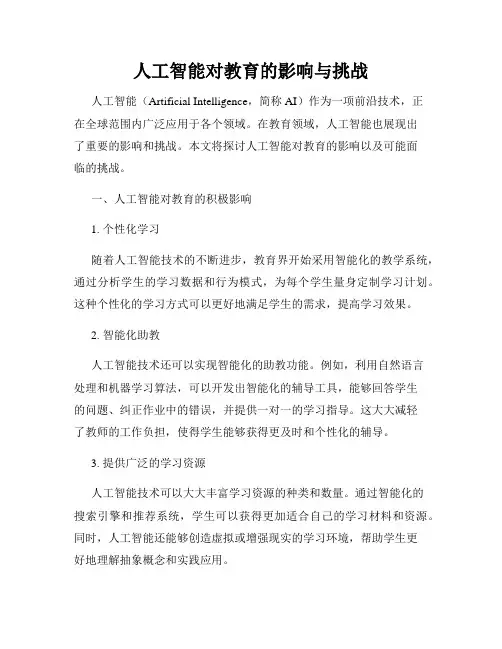 人工智能对教育的影响与挑战

人工智能（Artificial Intelligence，简称 AI）作为一项前沿技术，正在全球范围内广泛应用于各个领域。在教育领域，人工智能也展现出了重要的影响和挑战。本文将探讨人工智能对教育的影响以及可能面临的挑战。

一、人工智能对教育的积极影响

1. 个性化学习

随着人工智能技术的不断进步，教育界开始采用智能化的教学系统，通过分析学生的学习数据和行为模式，为每个学生量身定制学习计划。这种个性化的学习方式可以更好地满足学生的需求，提高学习效果。

2. 智能化助教

人工智能技术还可以实现智能化的助教功能。例如，利用自然语言处理和机器学习算法，可以开发出智能化的辅导工具，能够回答学生的问题、纠正作业中的错误，并提供一对一的学习指导。这大大减轻了教师的工作负担，使得学生能够获得更及时和个性化的辅导。

3. 提供广泛的学习资源

人工智能技术可以大大丰富学习资源的种类和数量。通过智能化的搜索引擎和推荐系统，学生可以获得更加适合自己的学习材料和资源。同时，人工智能还能够创造虚拟或增强现实的学习环境，帮助学生更好地理解抽象概念和实践应用。